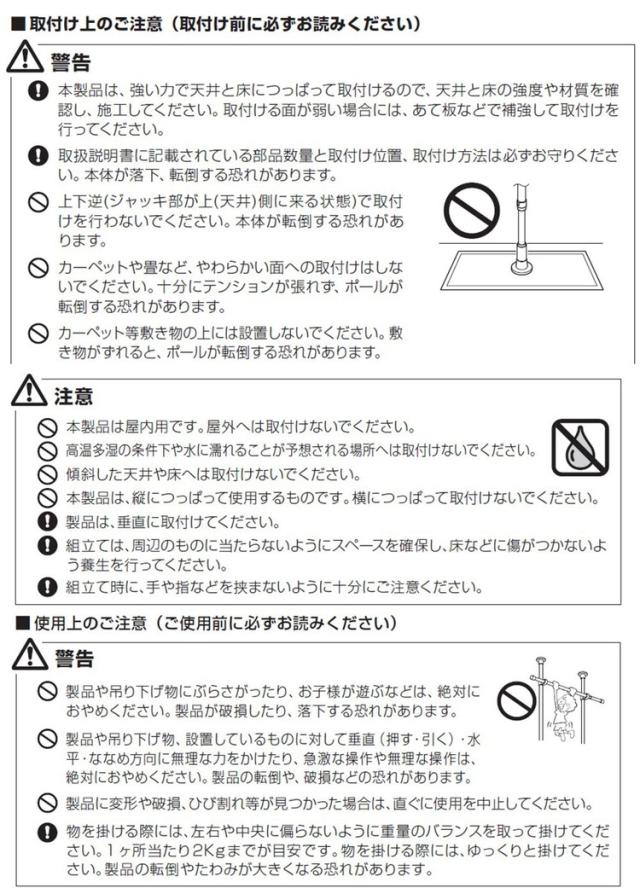 ■取付け上のご注意（取付け前に必ずお読みください）

警告

本製品は、強い力で天井と床につっぱって取付けるので、天井と床の強度や材質を確認し、施工してください。取付ける面が弱い場合には、あて板などで補強して取付けを行ってください。

取扱説明書に記載されている部品数量と取付け位置、取付け方法は必ずお守りください。本体が落下、転倒する恐れがあります。

上下逆(ジャッキ部が上(天井)側に来る状態)で取付けを行わないでください。本体が転倒する恐れがあります。

カーペットや畳など、やわらかい面への取付けはしないでください。十分にテンションが張れず、ポールが転倒する恐れがあります。

カーペット等敷き物の上には設置しないでください。敷き物がずれると、ポールが転倒する恐れがあります。

注意

本製品は屋内用です。屋外へは取付けないでください。
高温多湿の条件下や水に濡れることが予想される場所へは取付けないでください。
傾斜した天井や床へは取付けないでください。
本製品は、縦につっぱって使用するものです。横につっぱって取付けないでください。
製品は、垂直に取付けてください。
組立ては、周辺のものに当たらないようにスペースを確保し、床などに傷がつかないよう養生を行ってください。
組立て時に、手や指などを挟まないように十分にご注意ください。

■使用上のご注意（ご使用前に必ずお読みください）

警告

製品や吊り下げ物にぶらさがったり、お子様が遊ぶなどは、絶対におやめください。製品が破損したり、落下する恐れがあります。

製品や吊り下げ物、設置しているものに対して垂直（押す・引く）・水平・ななめ方向に無理な力をかけたり、急激な操作や無理な操作は、絶対におやめください。製品の転倒や、破損などの恐れがあります。

製品に変形や破損、ひび割れ等が見つかった場合は、直ぐに使用を中止してください。

物を掛ける際には、左右や中央に偏らないように重量のバランスを取って掛けてください。1ヶ所当たり2Kgまでが目安です。物を掛ける際には、ゆっくりと掛けてください。製品の転倒やたわみが大きくなる恐れがあります。